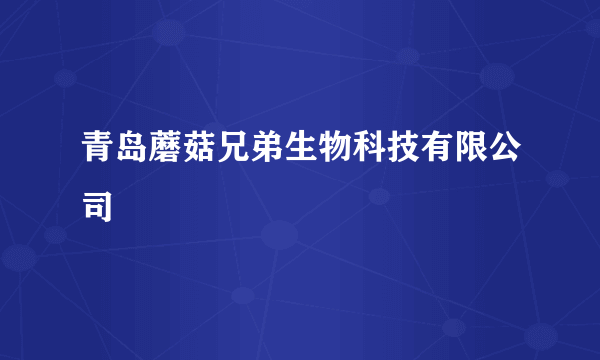 青岛蘑菇兄弟生物科技有限公司